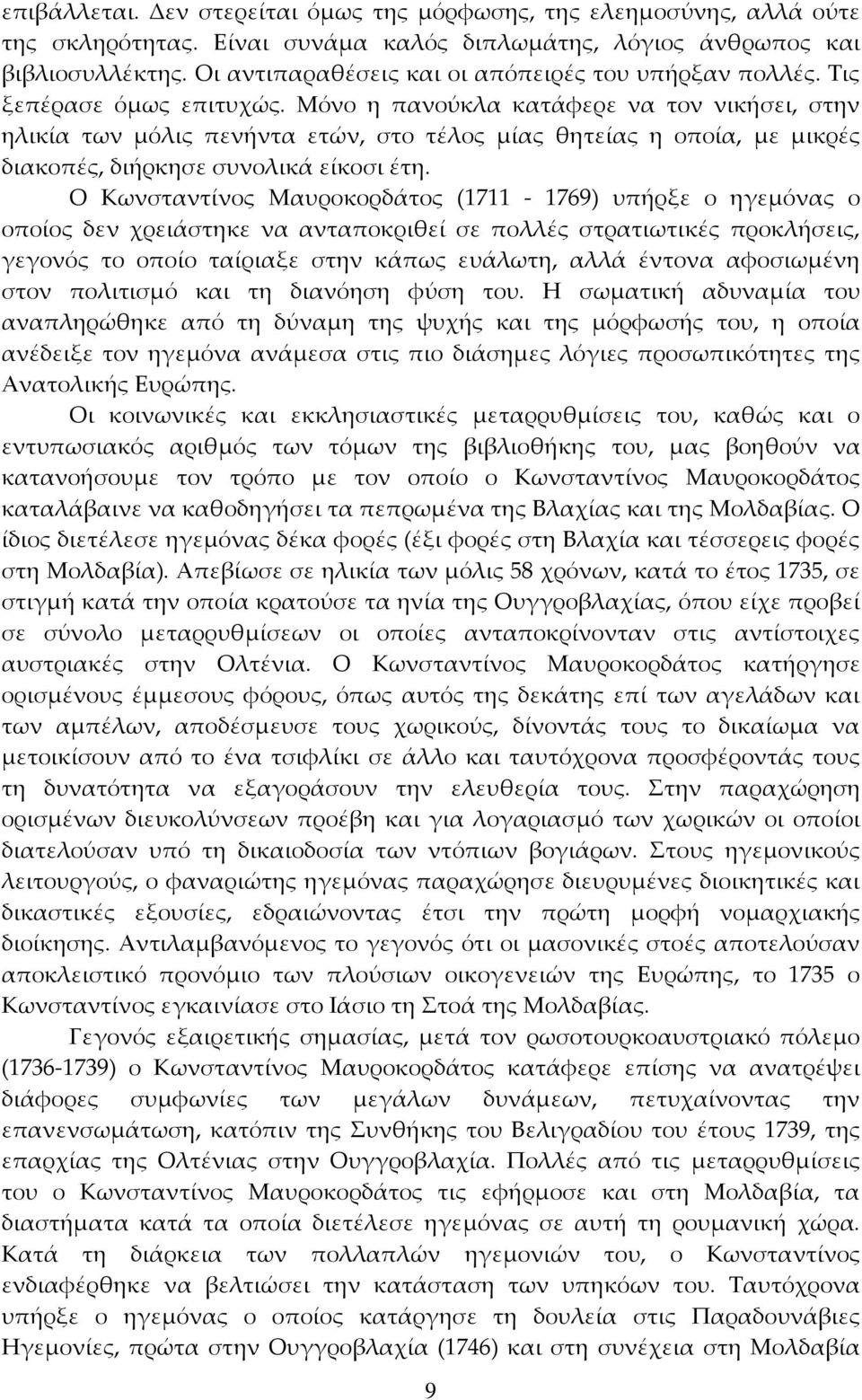 επιβάλλεται. Δεν στερείται όμως της μόρφωσης, της ελεημοσύνης, αλλά ούτε της σκληρότητας. Είναι συνάμα καλός διπλωμάτης, λόγιος άνθρωπος και βιβλιοσυλλέκτης. Οι αντιπαραθέσεις και οι απόπειρές του υπήρξαν πολλές. Τις ξεπέρασε όμως επιτυχώς. Μόνο η πανούκλα κατάφερε να τον νικήσει, στην ηλικία των μόλις πενήντα ετών, στο τέλος μίας θητείας η οποία, με μικρές διακοπές, διήρκησε συνολικά είκοσι έτη.

Ο Κωνσταντίνος Μαυροκορδάτος (1711 - 1769) υπήρξε ο ηγεμόνας ο οποίος δεν χρειάστηκε να ανταποκριθεί σε πολλές στρατιωτικές προκλήσεις, γεγονός το οποίο ταίριαξε στην κάπως ευάλωτη, αλλά έντονα αφοσιωμένη στον πολιτισμό και τη διανόηση φύση του. Η σωματική αδυναμία του αναπληρώθηκε από τη δύναμη της ψυχής και της μόρφωσής του, η οποία ανέδειξε τον ηγεμόνα ανάμεσα στις πιο διάσημες λόγιες προσωπικότητες της Ανατολικής Ευρώπης.

Οι κοινωνικές και εκκλησιαστικές μεταρρυθμίσεις του, καθώς και ο εντυπωσιακός αριθμός των τόμων της βιβλιοθήκης του, μας βοηθούν να κατανοήσουμε τον τρόπο με τον οποίο ο Κωνσταντίνος Μαυροκορδάτος καταλάβαινε να καθοδηγήσει τα πεπρωμένα της Βλαχίας και της Μολδαβίας. Ο ίδιος διετέλεσε ηγεμόνας δέκα φορές (έξι φορές στη Βλαχία και τέσσερεις φορές στη Μολδαβία). Απεβίωσε σε ηλικία των μόλις 58 χρόνων, κατά το έτος 1735, σε στιγμή κατά την οποία κρατούσε τα ηνία της Ουγγροβλαχίας, όπου είχε προβεί σε σύνολο μεταρρυθμίσεων οι οποίες ανταποκρίνονταν στις αντίστοιχες αυστριακές στην Ολτένια. Ο Κωνσταντίνος Μαυροκορδάτος κατήργησε ορισμένους έμμεσους φόρους, όπως αυτός της δεκάτης επί των αγελάδων και των αμπέλων, αποδέσμευσε τους χωρικούς, δίνοντάς τους το δικαίωμα να μετοικίσουν από το ένα τσιφλίκι σε άλλο και ταυτόχρονα προσφέροντάς τους τη δυνατότητα να εξαγοράσουν την ελευθερία τους. Στην παραχώρηση ορισμένων διευκολύνσεων προέβη και για λογαριασμό των χωρικών οι οποίοι διατελούσαν υπό τη δικαιοδοσία των ντόπιων βογιάρων. Στους ηγεμονικούς λειτουργούς, ο φαναριώτης ηγεμόνας παραχώρησε διευρυμένες διοικητικές και δικαστικές εξουσίες, εδραιώνοντας έτσι την πρώτη μορφή νομαρχιακής διοίκησης. Αντιλαμβανόμενος το γεγονός ότι οι μασονικές στοές αποτελούσαν αποκλειστικό προνόμιο των πλούσιων οικογενειών της Ευρώπης, το 1735 ο Κωνσταντίνος εγκαινίασε στο Ιάσιο τη Στοά της Μολδαβίας.

Γεγονός εξαιρετικής σημασίας, μετά τον ρωσοτουρκοαυστριακό πόλεμο (1736-1739) ο Κωνσταντίνος Μαυροκορδάτος κατάφερε επίσης να ανατρέψει διάφορες συμφωνίες των μεγάλων δυνάμεων, πετυχαίνοντας την επανενσωμάτωση, κατόπιν της Συνθήκης του Βελιγραδίου του έτους 1739, της επαρχίας της Ολτένιας στην Ουγγροβλαχία. Πολλές από τις μεταρρυθμίσεις του ο Κωνσταντίνος Μαυροκορδάτος τις εφήρμοσε και στη Μολδαβία, τα διαστήματα κατά τα οποία διετέλεσε ηγεμόνας σε αυτή τη ρουμανική χώρα. Κατά τη διάρκεια των πολλαπλών ηγεμονιών του, ο Κωνσταντίνος ενδιαφέρθηκε να βελτιώσει την κατάσταση των υπηκόων του. Ταυτόχρονα υπήρξε ο ηγεμόνας ο οποίος κατάργησε τη δουλεία στις Παραδουνάβιες Ηγεμονίες, πρώτα στην Ουγγροβλαχία (1746) και στη συνέχεια στη Μολδαβία

9